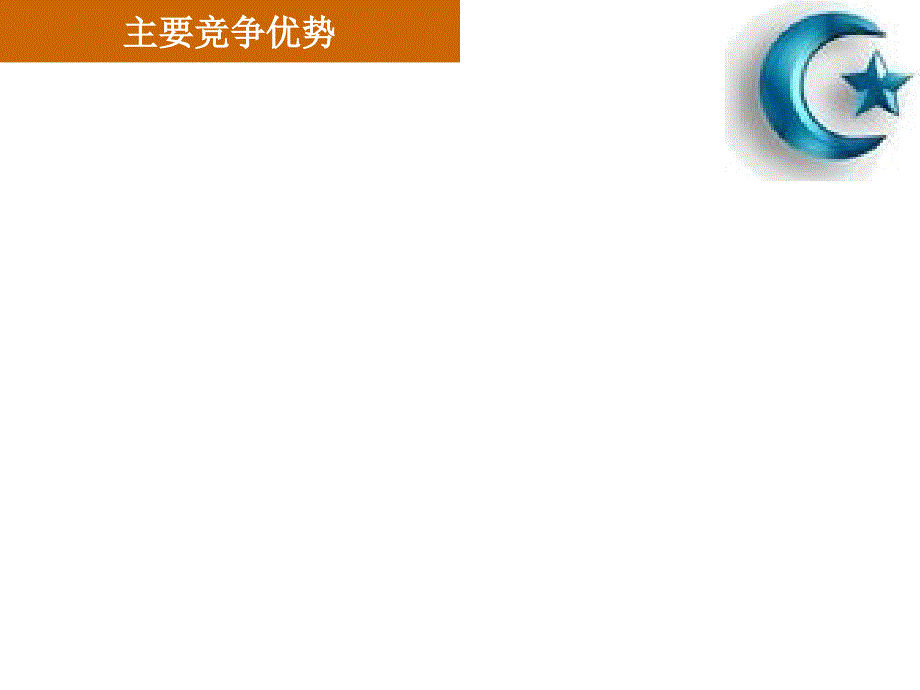 主要竞争优势